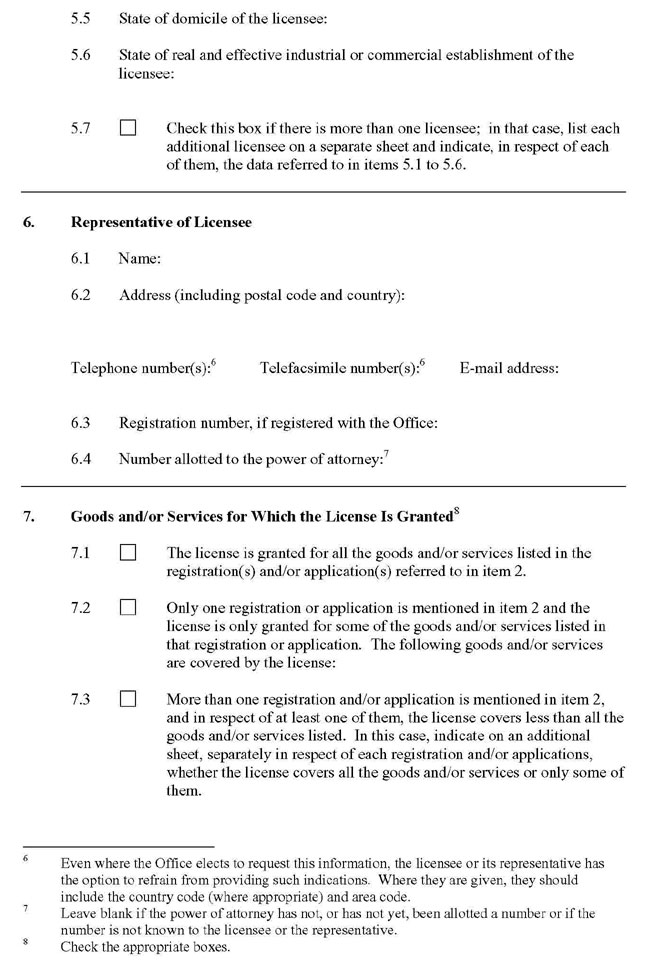 5.5 State of domicile of the licensee:

5.6 State of real and effective industrial or commercial establishment of the licensee:

5.7 ☐ Check this box if there is more than one licensee; in that case, list each additional licensee on a separate sheet and indicate, in respect of each of them, the data referred to in items 5.1 to 5.6.

6. Representative of Licensee

6.1 Name:

6.2 Address (including postal code and country):

Telephone number(s):$^6$ Telefacsimile number(s):$^6$ E-mail address:

6.3 Registration number, if registered with the Office:

6.4 Number allotted to the power of attorney:$^7$

7. Goods and/or Services for Which the License Is Granted$^8$

7.1 ☐ The license is granted for all the goods and/or services listed in the registration(s) and/or application(s) referred to in item 2.

7.2 ☐ Only one registration or application is mentioned in item 2 and the license is only granted for some of the goods and/or services listed in that registration or application. The following goods and/or services are covered by the license:

7.3 ☐ More than one registration and/or application is mentioned in item 2, and in respect of at least one of them, the license covers less than all the goods and/or services listed. In this case, indicate on an additional sheet, separately in respect of each registration and/or applications, whether the license covers all the goods and/or services or only some of them.

$^6$ Even where the Office elects to request this information, the licensee or its representative has the option to refrain from providing such indications. Where they are given, they should include the country code (where appropriate) and area code.

$^7$ Leave blank if the power of attorney has not, or has not yet, been allotted a number or if the number is not known to the licensee or the representative.

$^8$ Check the appropriate boxes.